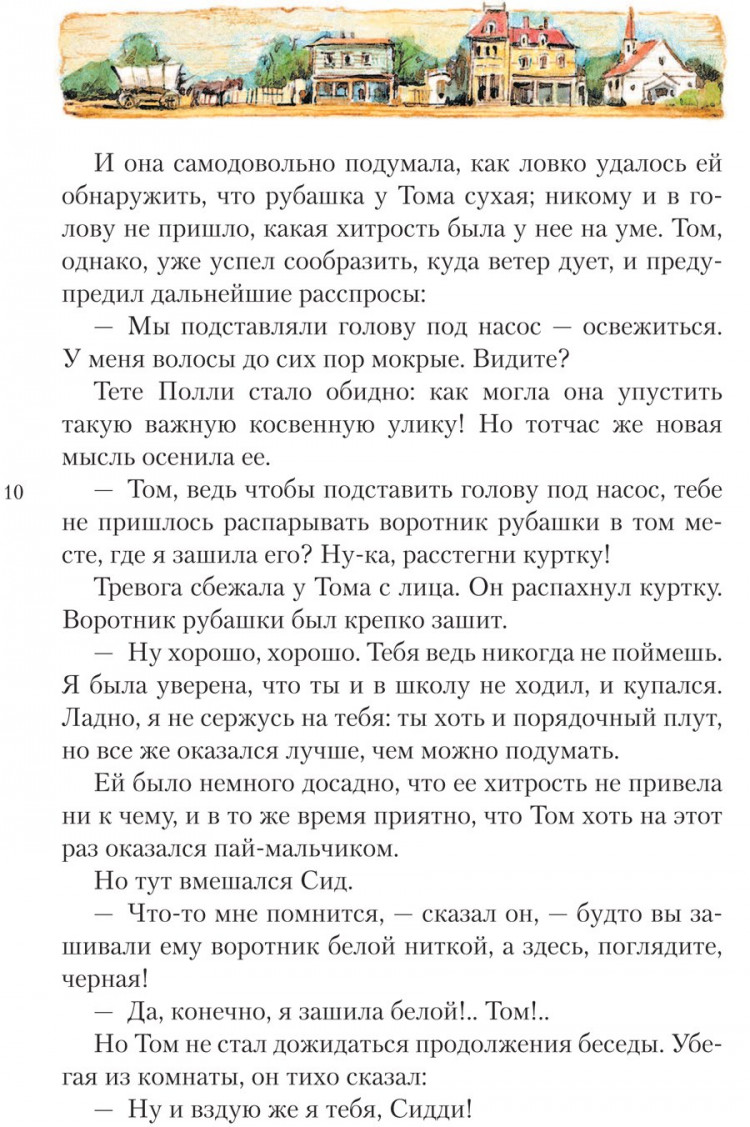 И она самодовольно подумала, как ловко удалось ей обнаружить, что рубашка у Тома сухая; никому и в голову не пришло, какая хитрость была у нее на уме. Том, однако, уже успел сообразить, куда ветер дует, и предупредил дальнейшие расспросы:

— Мы подставляли голову под насос — освежиться. У меня волосы до сих пор мокрые. Видите?

Тете Полли стало обидно: как могла она упустить такую важную косвенную улику! Но тотчас же новая мысль осенила ее.

10

— Том, ведь чтобы подставить голову под насос, тебе не пришлось распарывать воротник рубашки в том месте, где я зашила его? Ну-ка, расстегни куртку!

Тревога сбежала у Тома с лица. Он распахнул куртку. Воротник рубашки был крепко зашит.

— Ну хорошо, хорошо. Тебя ведь никогда не поймешь. Я была уверена, что ты и в школу не ходил, и купался. Ладно, я не сержусь на тебя: ты хоть и порядочный плут, но все же оказался лучше, чем можно подумать.

Ей было немного досадно, что ее хитрость не привела ни к чему, и в то же время приятно, что Том хоть на этот раз оказался пай-мальчиком.

Но тут вмешался Сид.

— Что-то мне помнится, — сказал он, — будто вы зашивали ему воротник белой ниткой, а здесь, поглядите, черная!

— Да, конечно, я зашила белой!.. Том!..

Но Том не стал дожидаться продолжения беседы. Убегая из комнаты, он тихо сказал:

— Ну и вздую же я тебя, Сидди!